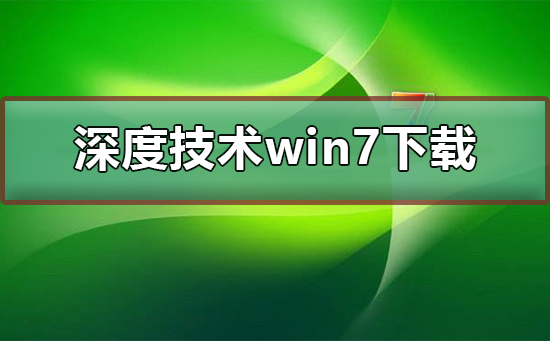 深度技术win7下载